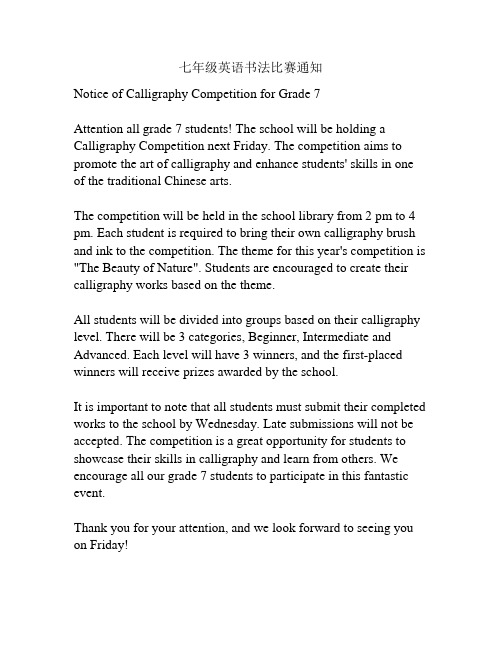 七年级英语书法比赛通知

Notice of Calligraphy Competition for Grade 7

Attention all grade 7 students! The school will be holding a Calligraphy Competition next Friday. The competition aims to promote the art of calligraphy and enhance students' skills in one of the traditional Chinese arts.

The competition will be held in the school library from 2 pm to 4 pm. Each student is required to bring their own calligraphy brush and ink to the competition. The theme for this year's competition is "The Beauty of Nature". Students are encouraged to create their calligraphy works based on the theme.

All students will be divided into groups based on their calligraphy level. There will be 3 categories, Beginner, Intermediate and Advanced. Each level will have 3 winners, and the first-placed winners will receive prizes awarded by the school.

It is important to note that all students must submit their completed works to the school by Wednesday. Late submissions will not be accepted. The competition is a great opportunity for students to showcase their skills in calligraphy and learn from others. We encourage all our grade 7 students to participate in this fantastic event.

Thank you for your attention, and we look forward to seeing you on Friday!